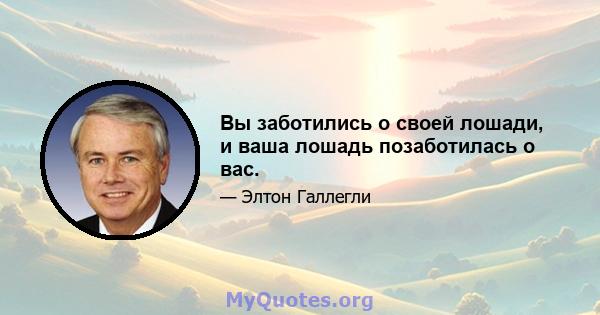 Вы заботились о своей лошади, и ваша лошадь позаботилась о вас.

— Элтон Галлегли

MyQuotes.org